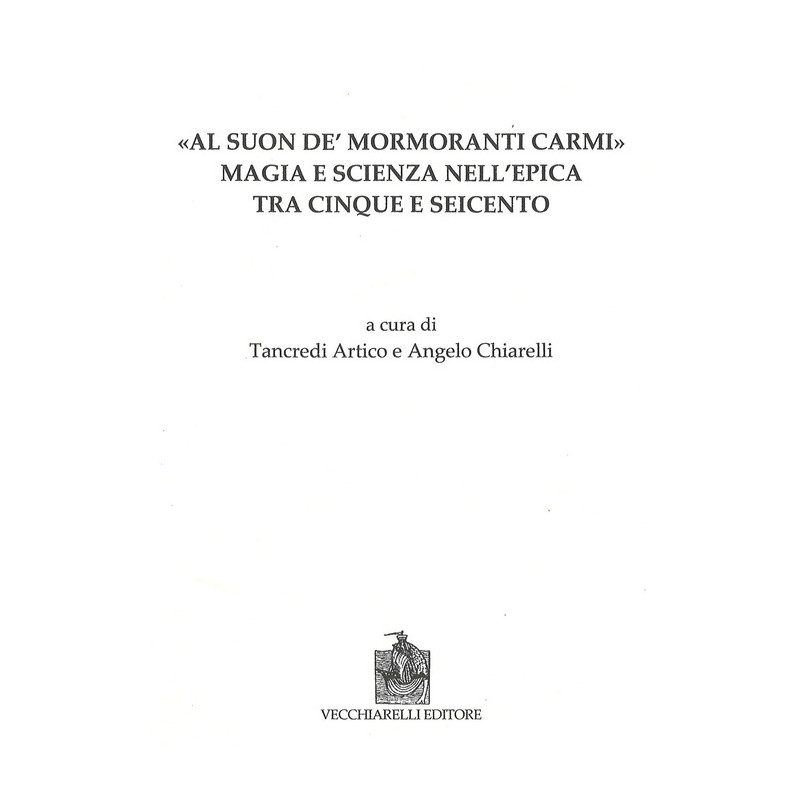 «AL SUON DE' MORMORANTI CARMI»
MAGIA E SCIENZA NELL'EPICA
TRA CINQUE E SEICENTO

a cura di
Tancredi Artico e Angelo Chiarelli

VECCHIARELLI EDITORE